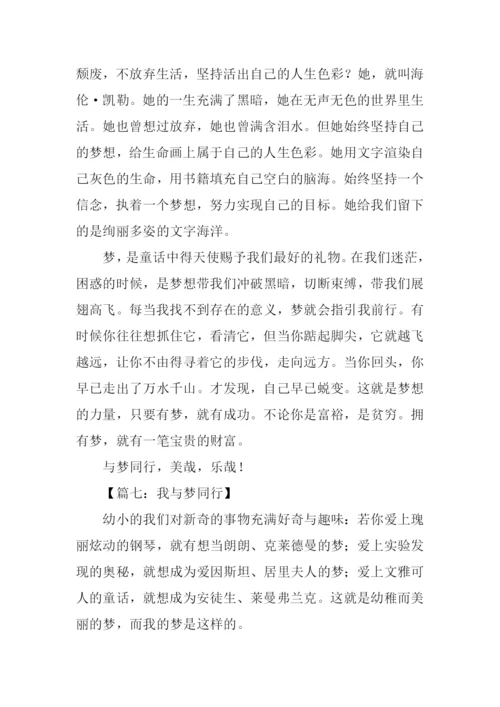 颓废，不放弃生活，坚持活出自己的人生色彩？她，就叫海伦·凯勒。她的一生充满了黑暗，她在无声无色的世界里生活。她也曾想过放弃，她也曾满含泪水。但她始终坚持自己的梦想，给生命画上属于自己的人生色彩。她用文字渲染自己灰色的生命，用书籍填充自己空白的脑海。始终坚持一个信念，执着一个梦想，努力实现自己的目标。她给我们留下的是绚丽多姿的文字海洋。

梦，是童话中得天使赐予我们最好的礼物。在我们迷茫，困惑的时候，是梦想带我们冲破黑暗，切断束缚，带我们展翅高飞。每当我找不到存在的意义，梦就会指引我前行。有时候你往往想抓住它，看清它，但当你踮起脚尖，它就越飞越远，让你不由得寻着它的步伐，走向远方。当你回头，你早已走出了万水千山。才发现，自己早已蜕变。这就是梦想的力量，只要有梦，就有成功。不论你是富裕，是贫穷。拥有梦，就有一笔宝贵的财富。

与梦同行，美哉，乐哉！

【篇七：我与梦同行】

幼小的我们对新奇的事物充满好奇与趣味：若你爱上瑰丽炫动的钢琴，就有想当朗朗、克莱德曼的梦；爱上实验发现的奥秘，就想成为爱因斯坦、居里夫人的梦；爱上文雅可人的童话，就想成为安徒生、莱曼弗兰克。这就是幼稚而美丽的梦，而我的梦是这样的。